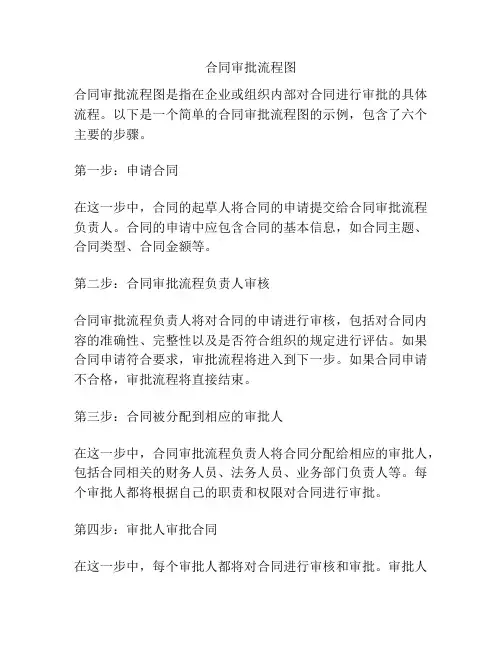 合同审批流程图

合同审批流程图是指在企业或组织内部对合同进行审批的具体流程。以下是一个简单的合同审批流程图的示例，包含了六个主要的步骤。

第一步：申请合同

在这一步中，合同的起草人将合同的申请提交给合同审批流程负责人。合同的申请中应包含合同的基本信息，如合同主题、合同类型、合同金额等。

第二步：合同审批流程负责人审核

合同审批流程负责人将对合同的申请进行审核，包括对合同内容的准确性、完整性以及是否符合组织的规定进行评估。如果合同申请符合要求，审批流程将进入到下一步。如果合同申请不合格，审批流程将直接结束。

第三步：合同被分配到相应的审批人

在这一步中，合同审批流程负责人将合同分配给相应的审批人，包括合同相关的财务人员、法务人员、业务部门负责人等。每个审批人都将根据自己的职责和权限对合同进行审批。

第四步：审批人审批合同

在这一步中，每个审批人都将对合同进行审核和审批。审批人